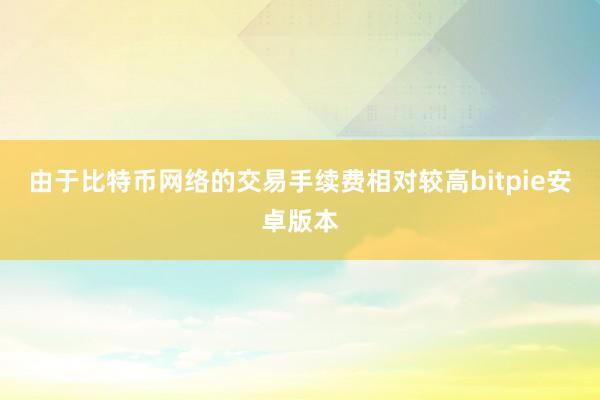 由于比特币网络的交易手续费相对较高bitpie安卓版本